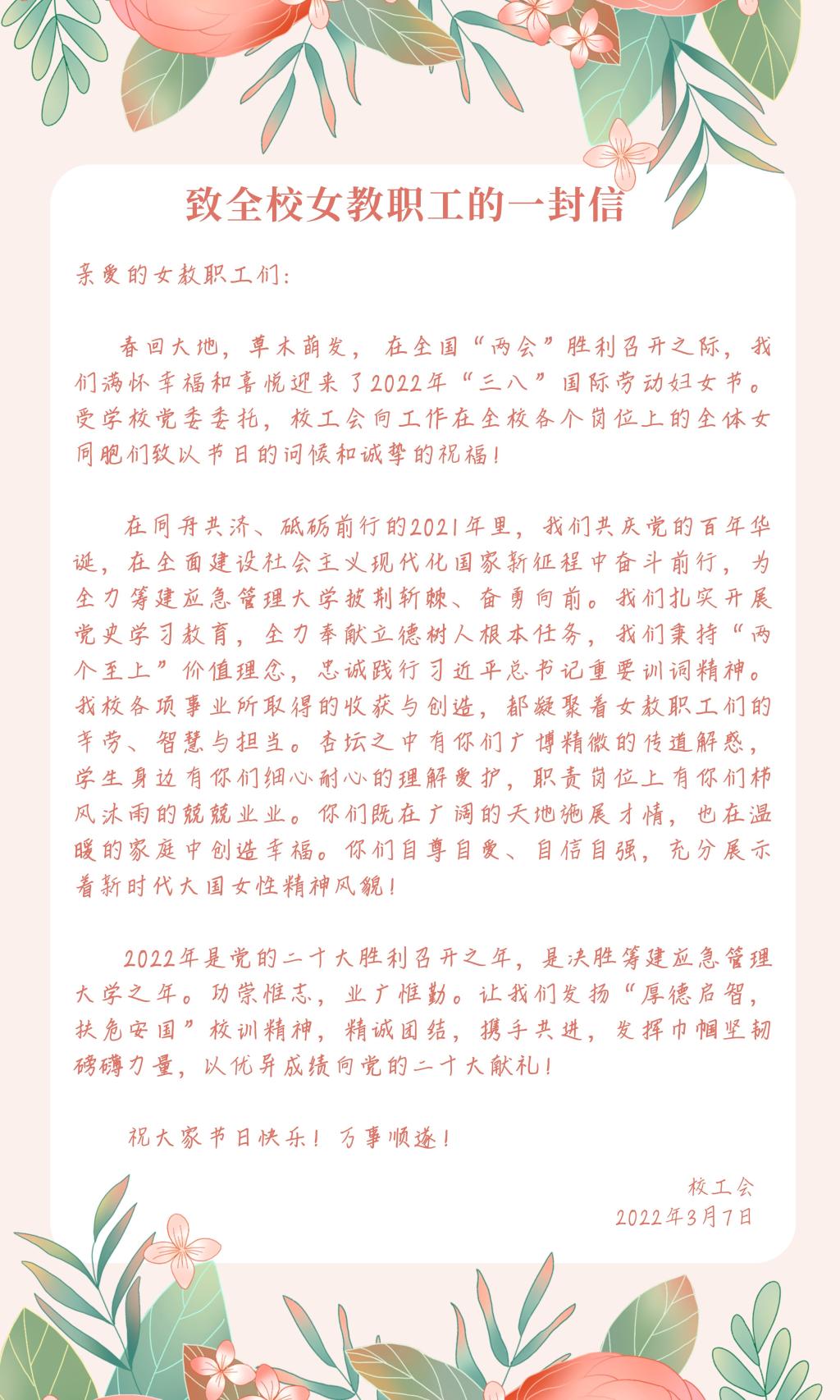 致全校女教职工的一封信

亲爱的女教职工们：

春回大地，草木萌发，在全国“两会”胜利召开之际，我们满怀幸福和喜悦迎来了2022年“三八”国际劳动妇女节。受学校党委委托，校工会向工作在全校各个岗位上的全体女同胞们致以节日的问候和诚挚的祝福！

在同舟共济、砥砺前行的2021年里，我们共庆党的百年华诞，在全面建设社会主义现代化国家新征程中奋斗前行，为全力筹建应急管理大学披荆斩棘、奋勇向前。我们扎实开展党史学习教育，全力奉献立德树人根本任务，我们秉持“两个至上”价值理念，忠诚践行习近平总书记重要训词精神。我校各项事业所取得的收获与创造，都凝聚着女教职工们的辛劳、智慧与担当。杏坛之中有你们广博精微的传道解惑，学生身边有你们细心耐心的理解爱护，职责岗位上有你们栉风沐雨的兢兢业业。你们既在广阔的天地施展才情，也在温暖的家庭中创造幸福。你们自尊自爱、自信自强，充分展示着新时代大国女性精神风貌！

2022年是党的二十大胜利召开之年，是决胜筹建应急管理大学之年。功崇惟志，业广惟勤。让我们发扬“厚德启智，扶危安国”校训精神，精诚团结，携手共进，发挥巾帼坚韧磅礴力量，以优异成绩向党的二十大献礼！

祝大家节日快乐！万事顺遂！

校工会
2022年3月7日